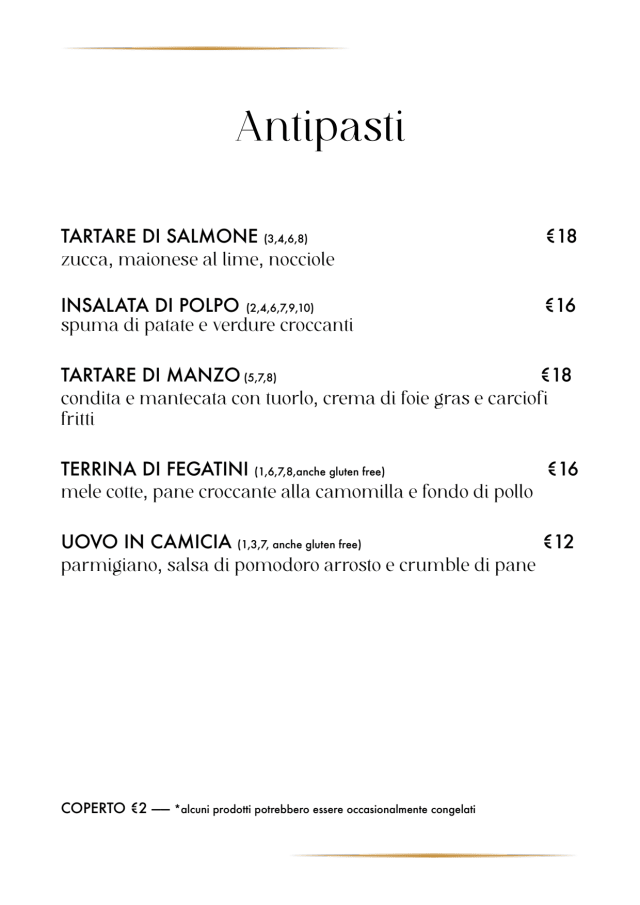 Antipasti

TARTARE DI SALMONE (3,4,6,8) €18
zucca, maionese al lime, nocciole

INSALATA DI POLPO (2,4,6,7,9,10) €16
spuma di patate e verdure croccanti

TARTARE DI MANZO (5,7,8) €18
condita e mantecata con tuorlo, crema di foie gras e carciofi fritti

TERRINA DI FEGATINI (1,6,7,8,anche gluten free) €16
mele cotte, pane croccante alla camomilla e fondo di pollo

UOVO IN CAMICIA (1,3,7, anche gluten free) €12
parmigiano, salsa di pomodoro arrosto e crumble di pane

COPERTO €2 — *alcuni prodotti potrebbero essere occasionalmente congelati